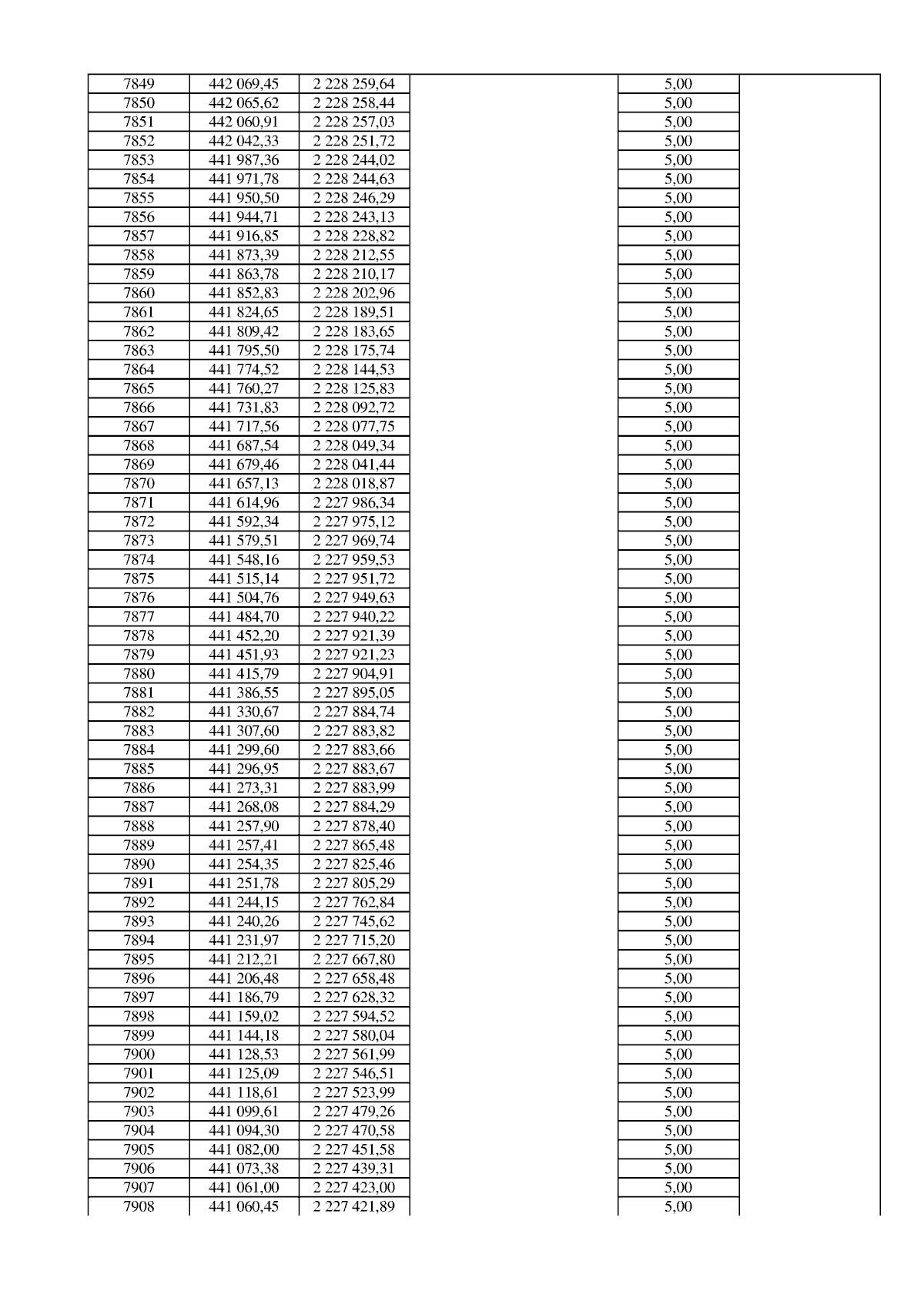 | 7849 | 442 069,45 | 2 228 259,64 |  | 5,00 |  |
|---|---|---|---|---|---|
| 7850 | 442 065,62 | 2 228 258,44 |  | 5,00 |  |
| 7851 | 442 060,91 | 2 228 257,03 |  | 5,00 |  |
| 7852 | 442 042,33 | 2 228 251,72 |  | 5,00 |  |
| 7853 | 441 987,36 | 2 228 244,02 |  | 5,00 |  |
| 7854 | 441 971,78 | 2 228 244,63 |  | 5,00 |  |
| 7855 | 441 950,50 | 2 228 246,29 |  | 5,00 |  |
| 7856 | 441 944,71 | 2 228 243,13 |  | 5,00 |  |
| 7857 | 441 916,85 | 2 228 228,82 |  | 5,00 |  |
| 7858 | 441 873,39 | 2 228 212,55 |  | 5,00 |  |
| 7859 | 441 863,78 | 2 228 210,17 |  | 5,00 |  |
| 7860 | 441 852,83 | 2 228 202,96 |  | 5,00 |  |
| 7861 | 441 824,65 | 2 228 189,51 |  | 5,00 |  |
| 7862 | 441 809,42 | 2 228 183,65 |  | 5,00 |  |
| 7863 | 441 795,50 | 2 228 175,74 |  | 5,00 |  |
| 7864 | 441 774,52 | 2 228 144,53 |  | 5,00 |  |
| 7865 | 441 760,27 | 2 228 125,83 |  | 5,00 |  |
| 7866 | 441 731,83 | 2 228 092,72 |  | 5,00 |  |
| 7867 | 441 717,56 | 2 228 077,75 |  | 5,00 |  |
| 7868 | 441 687,54 | 2 228 049,34 |  | 5,00 |  |
| 7869 | 441 679,46 | 2 228 041,44 |  | 5,00 |  |
| 7870 | 441 657,13 | 2 228 018,87 |  | 5,00 |  |
| 7871 | 441 614,96 | 2 227 986,34 |  | 5,00 |  |
| 7872 | 441 592,34 | 2 227 975,12 |  | 5,00 |  |
| 7873 | 441 579,51 | 2 227 969,74 |  | 5,00 |  |
| 7874 | 441 548,16 | 2 227 959,53 |  | 5,00 |  |
| 7875 | 441 515,14 | 2 227 951,72 |  | 5,00 |  |
| 7876 | 441 504,76 | 2 227 949,63 |  | 5,00 |  |
| 7877 | 441 484,70 | 2 227 940,22 |  | 5,00 |  |
| 7878 | 441 452,20 | 2 227 921,39 |  | 5,00 |  |
| 7879 | 441 451,93 | 2 227 921,23 |  | 5,00 |  |
| 7880 | 441 415,79 | 2 227 904,91 |  | 5,00 |  |
| 7881 | 441 386,55 | 2 227 895,05 |  | 5,00 |  |
| 7882 | 441 330,67 | 2 227 884,74 |  | 5,00 |  |
| 7883 | 441 307,60 | 2 227 883,82 |  | 5,00 |  |
| 7884 | 441 299,60 | 2 227 883,66 |  | 5,00 |  |
| 7885 | 441 296,95 | 2 227 883,67 |  | 5,00 |  |
| 7886 | 441 273,31 | 2 227 883,99 |  | 5,00 |  |
| 7887 | 441 268,08 | 2 227 884,29 |  | 5,00 |  |
| 7888 | 441 257,90 | 2 227 878,40 |  | 5,00 |  |
| 7889 | 441 257,41 | 2 227 865,48 |  | 5,00 |  |
| 7890 | 441 254,35 | 2 227 825,46 |  | 5,00 |  |
| 7891 | 441 251,78 | 2 227 805,29 |  | 5,00 |  |
| 7892 | 441 244,15 | 2 227 762,84 |  | 5,00 |  |
| 7893 | 441 240,26 | 2 227 745,62 |  | 5,00 |  |
| 7894 | 441 231,97 | 2 227 715,20 |  | 5,00 |  |
| 7895 | 441 212,21 | 2 227 667,80 |  | 5,00 |  |
| 7896 | 441 206,48 | 2 227 658,48 |  | 5,00 |  |
| 7897 | 441 186,79 | 2 227 628,32 |  | 5,00 |  |
| 7898 | 441 159,02 | 2 227 594,52 |  | 5,00 |  |
| 7899 | 441 144,18 | 2 227 580,04 |  | 5,00 |  |
| 7900 | 441 128,53 | 2 227 561,99 |  | 5,00 |  |
| 7901 | 441 125,09 | 2 227 546,51 |  | 5,00 |  |
| 7902 | 441 118,61 | 2 227 523,99 |  | 5,00 |  |
| 7903 | 441 099,61 | 2 227 479,26 |  | 5,00 |  |
| 7904 | 441 094,30 | 2 227 470,58 |  | 5,00 |  |
| 7905 | 441 082,00 | 2 227 451,58 |  | 5,00 |  |
| 7906 | 441 073,38 | 2 227 439,31 |  | 5,00 |  |
| 7907 | 441 061,00 | 2 227 423,00 |  | 5,00 |  |
| 7908 | 441 060,45 | 2 227 421,89 |  | 5,00 |  |